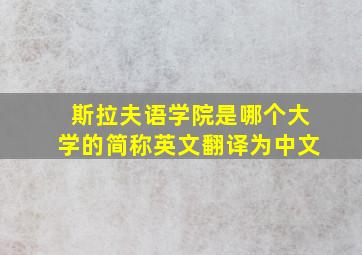 斯拉夫语学院是哪个大学的简称英文翻译为中文